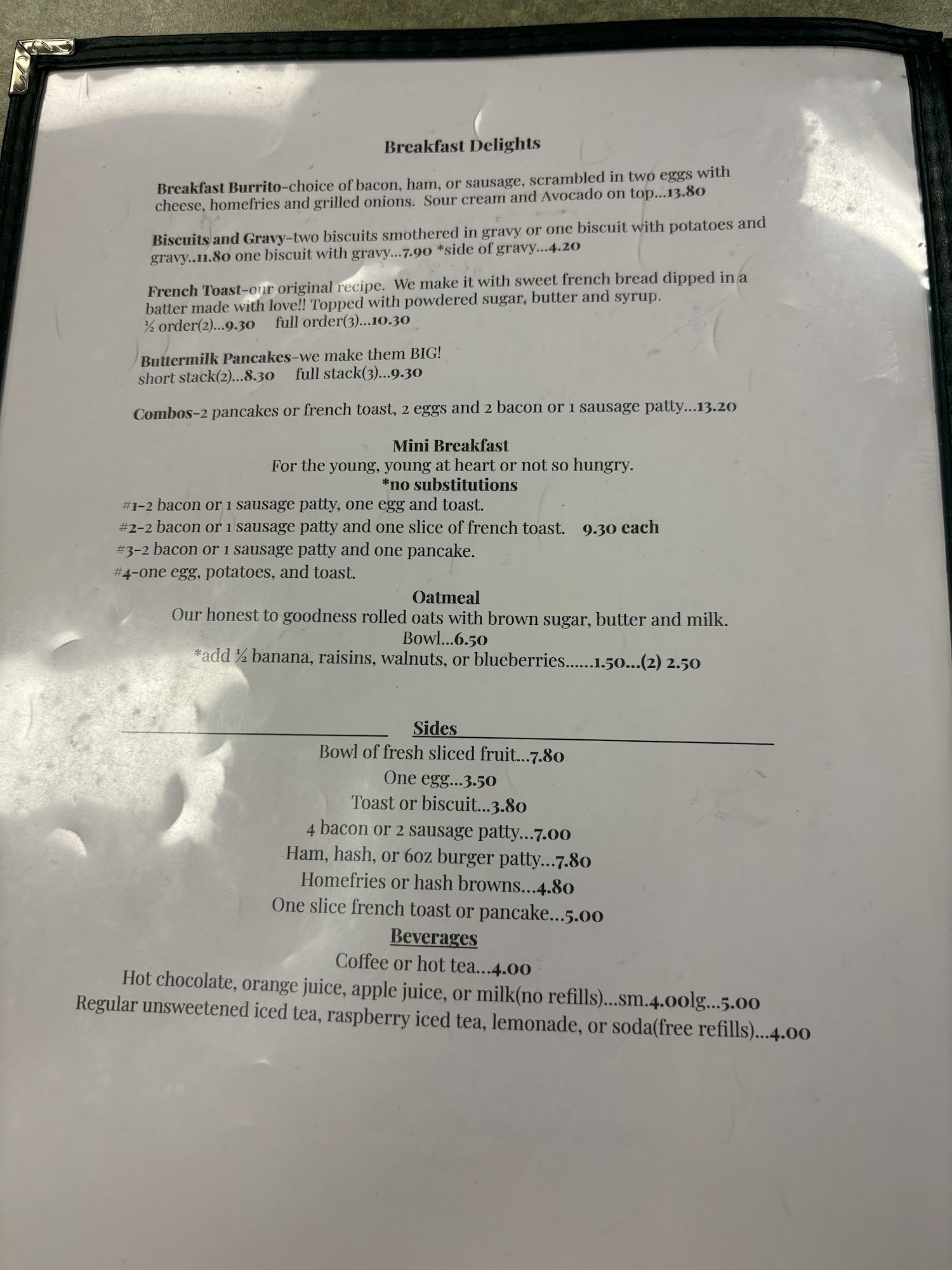 Breakfast Delights

Breakfast Burrito-choice of bacon, ham, or sausage, scrambled in two eggs with cheese, homefries and grilled onions. Sour cream and Avocado on top...13.80

Biscuits and Gravy-two biscuits smothered in gravy or one biscuit with potatoes and gravy..11.80 one biscuit with gravy...7.90 *side of gravy...4.20

French Toast-our original recipe. We make it with sweet french bread dipped in a batter made with love!! Topped with powdered sugar, butter and syrup.
½ order(2)...9.30 full order(3)...10.30

Buttermilk Pancakes-we make them BIG!
short stack(2)...8.30 full stack(3)...9.30

Combos-2 pancakes or french toast, 2 eggs and 2 bacon or 1 sausage patty...13.20

Mini Breakfast
For the young, young at heart or not so hungry.
*no substitutions
#1-2 bacon or 1 sausage patty, one egg and toast.
#2-2 bacon or 1 sausage patty and one slice of french toast. 9.30 each
#3-2 bacon or 1 sausage patty and one pancake.
#4-one egg, potatoes, and toast.

Oatmeal
Our honest to goodness rolled oats with brown sugar, butter and milk.
Bowl...6.50
*add ½ banana, raisins, walnuts, or blueberries......1.50...(2) 2.50

Sides
Bowl of fresh sliced fruit...7.80
One egg...3.50
Toast or biscuit...3.80
4 bacon or 2 sausage patty...7.00
Ham, hash, or 6oz burger patty...7.80
Homefries or hash browns...4.80
One slice french toast or pancake...5.00

Beverages
Coffee or hot tea...4.00
Hot chocolate, orange juice, apple juice, or milk(no refills)...sm.4.00lg...5.00
Regular unsweetened iced tea, raspberry iced tea, lemonade, or soda(free refills)...4.00